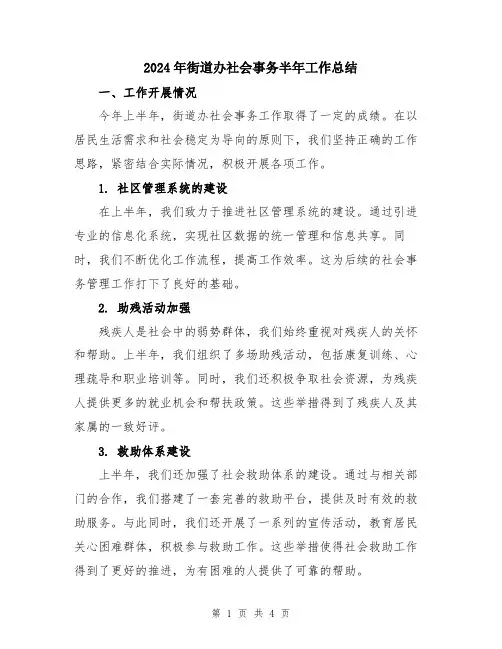 2024年街道办社会事务半年工作总结

一、工作开展情况

今年上半年，街道办社会事务工作取得了一定的成绩。在以居民生活需求和社会稳定为导向的原则下，我们坚持正确的工作思路，紧密结合实际情况，积极开展各项工作。

1. 社区管理系统的建设

在上半年，我们致力于推进社区管理系统的建设。通过引进专业的信息化系统，实现社区数据的统一管理和信息共享。同时，我们不断优化工作流程，提高工作效率。这为后续的社会事务管理工作打下了良好的基础。

2. 助残活动加强

残疾人是社会中的弱势群体，我们始终重视对残疾人的关怀和帮助。上半年，我们组织了多场助残活动，包括康复训练、心理疏导和职业培训等。同时，我们还积极争取社会资源，为残疾人提供更多的就业机会和帮扶政策。这些举措得到了残疾人及其家属的一致好评。

3. 救助体系建设

上半年，我们还加强了社会救助体系的建设。通过与相关部门的合作，我们搭建了一套完善的救助平台，提供及时有效的救助服务。与此同时，我们还开展了一系列的宣传活动，教育居民关心困难群体，积极参与救助工作。这些举措使得社会救助工作得到了更好的推进，为有困难的人提供了可靠的帮助。

第 1 页 共 4 页